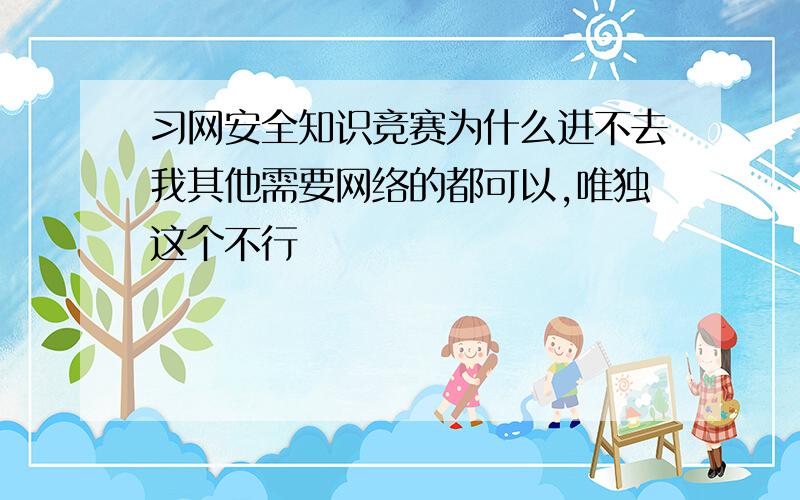 习网安全知识竞赛为什么进不去我其他需要网络的都可以,唯独这个不行